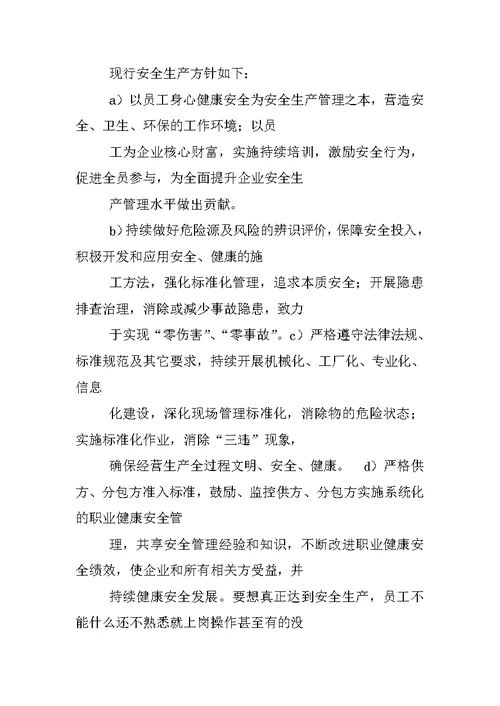 现行安全生产方针如下：

a）以员工身心健康安全为安全生产管理之本，营造安全、卫生、环保的工作环境；以员

工为企业核心财富，实施持续培训，激励安全行为，促进全员参与，为全面提升企业安全生

产管理水平做出贡献。

b)持续做好危险源及风险的辨识评价，保障安全投入，积极开发和应用安全、健康的施

工方法，强化标准化管理，追求本质安全；开展隐患排查治理，消除或减少事故隐患，致力

于实现“零伤害”、“零事故”。c）严格遵守法律法规、标准规范及其它要求，持续开展机械化、工厂化、专业化、信息

化建设，深化现场管理标准化，消除物的危险状态；实施标准化作业，消除“三违”现象，

确保经营生产全过程文明、安全、健康。 d）严格供方、分包方准入标准，鼓励、监控供方、分包方实施系统化的职业健康安全管

理，共享安全管理经验和知识，不断改进职业健康安全绩效，使企业和所有相关方受益，并

持续健康安全发展。要想真正达到安全生产，员工不能什么还不熟悉就上岗操作甚至有的没